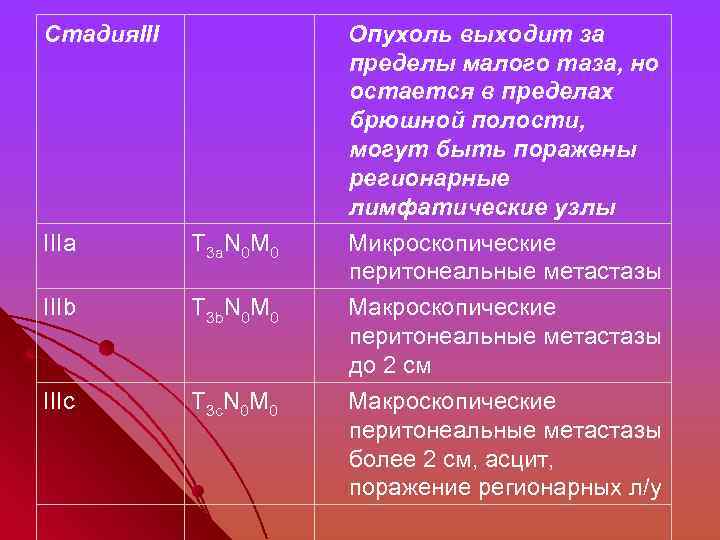 | СтадияIII | | Опухоль выходит за пределы малого таза, но остается в пределах брюшной полости, могут быть поражены регионарные лимфатические узлы |
|---|---|---|
| IIIa | $T_{3a}N_0M_0$ | Микроскопические перитонеальные метастазы |
| IIIb | $T_{3b}N_0M_0$ | Макроскопические перитонеальные метастазы до 2 см |
| IIIc | $T_{3c}N_0M_0$ | Макроскопические перитонеальные метастазы более 2 см, асцит, поражение регионарных л/у |
| | | |